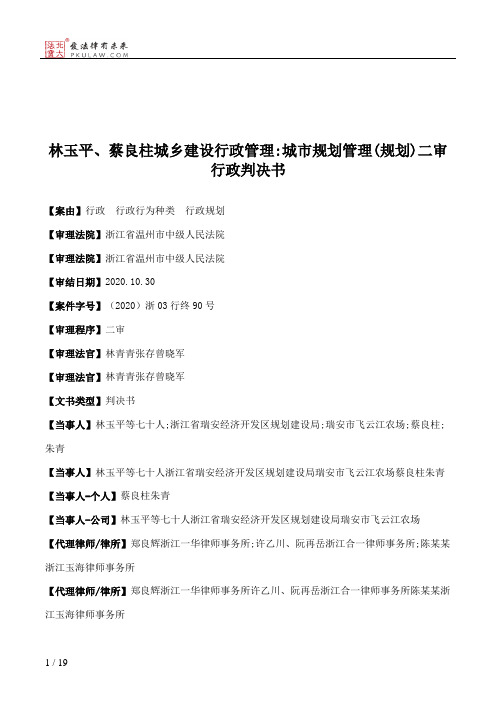 北大法宝 发法律有未来 PKULAW.COM

林玉平、蔡良柱城乡建设行政管理:城市规划管理(规划)二审行政判决书

【案由】行政 行政行为种类 行政规划

【审理法院】浙江省温州市中级人民法院

【审理法院】浙江省温州市中级人民法院

【审结日期】2020.10.30

【案件字号】(2020)浙03行终90号

【审理程序】二审

【审理法官】林青青张存曾晓军

【审理法官】林青青张存曾晓军

【文书类型】判决书

【当事人】林玉平等七十人;浙江省瑞安经济开发区规划建设局;瑞安市飞云江农场;蔡良柱;朱青

【当事人】林玉平等七十人浙江省瑞安经济开发区规划建设局瑞安市飞云江农场蔡良柱朱青

【当事人-个人】蔡良柱朱青

【当事人-公司】林玉平等七十人浙江省瑞安经济开发区规划建设局瑞安市飞云江农场

【代理律师/律所】郑良辉浙江一华律师事务所;许乙川、阮再岳浙江合一律师事务所;陈某某浙江玉海律师事务所

【代理律师/律所】郑良辉浙江一华律师事务所许乙川、阮再岳浙江合一律师事务所陈某某浙江玉海律师事务所

1 / 19